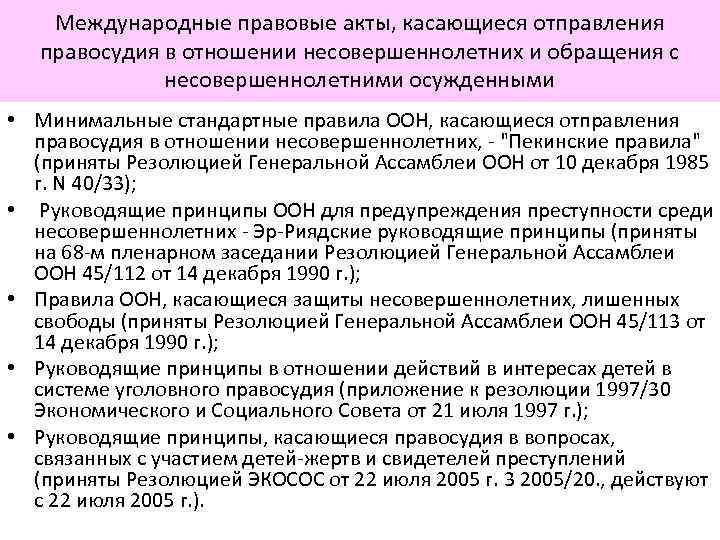 Международные правовые акты, касающиеся отправления правосудия в отношении несовершеннолетних и обращения с несовершеннолетними осужденными

• Минимальные стандартные правила ООН, касающиеся отправления правосудия в отношении несовершеннолетних, - "Пекинские правила" (приняты Резолюцией Генеральной Ассамблеи ООН от 10 декабря 1985 г. N 40/33);
• Руководящие принципы ООН для предупреждения преступности среди несовершеннолетних - Эр-Риядские руководящие принципы (приняты на 68-м пленарном заседании Резолюцией Генеральной Ассамблеи ООН 45/112 от 14 декабря 1990 г.);
• Правила ООН, касающиеся защиты несовершеннолетних, лишенных свободы (приняты Резолюцией Генеральной Ассамблеи ООН 45/113 от 14 декабря 1990 г.);
• Руководящие принципы в отношении действий в интересах детей в системе уголовного правосудия (приложение к резолюции 1997/30 Экономического и Социального Совета от 21 июля 1997 г.);
• Руководящие принципы, касающиеся правосудия в вопросах, связанных с участием детей-жертв и свидетелей преступлений (приняты Резолюцией ЭКОСОС от 22 июля 2005 г. 3 2005/20., действуют с 22 июля 2005 г.).